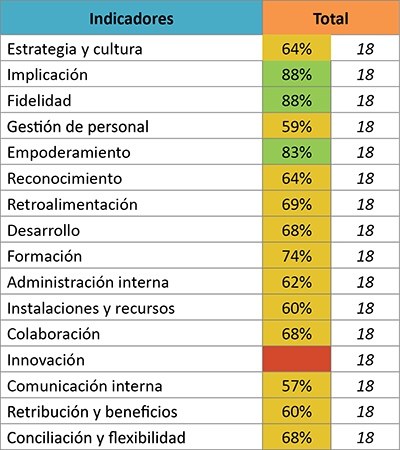 | Indicadores | Total | |
|---|---|---|
| Estrategia y cultura | 64% | 18 |
| Implicación | 88% | 18 |
| Fidelidad | 88% | 18 |
| Gestión de personal | 59% | 18 |
| Empoderamiento | 83% | 18 |
| Reconocimiento | 64% | 18 |
| Retroalimentación | 69% | 18 |
| Desarrollo | 68% | 18 |
| Formación | 74% | 18 |
| Administración interna | 62% | 18 |
| Instalaciones y recursos | 60% | 18 |
| Colaboración | 68% | 18 |
| Innovación | | 18 |
| Comunicación interna | 57% | 18 |
| Retribución y beneficios | 60% | 18 |
| Conciliación y flexibilidad | 68% | 18 |